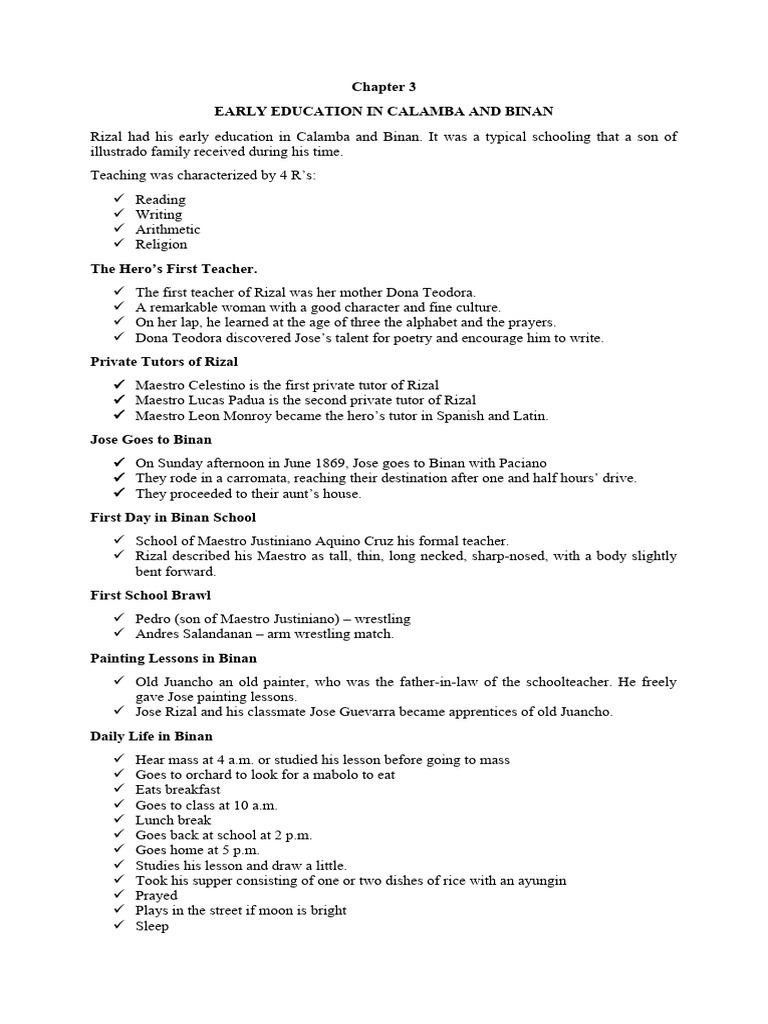 Chapter 3

EARLY EDUCATION IN CALAMBA AND BINAN

Rizal had his early education in Calamba and Binan. It was a typical schooling that a son of illustrado family received during his time.

Teaching was characterized by 4 R's:

✓ Reading
✓ Writing
✓ Arithmetic
✓ Religion

The Hero's First Teacher.

✓ The first teacher of Rizal was her mother Dona Teodora.
✓ A remarkable woman with a good character and fine culture.
✓ On her lap, he learned at the age of three the alphabet and the prayers.
✓ Dona Teodora discovered Jose's talent for poetry and encourage him to write.

Private Tutors of Rizal

✓ Maestro Celestino is the first private tutor of Rizal
✓ Maestro Lucas Padua is the second private tutor of Rizal
✓ Maestro Leon Monroy became the hero's tutor in Spanish and Latin.

Jose Goes to Binan

✓ On Sunday afternoon in June 1869, Jose goes to Binan with Paciano
✓ They rode in a carromata, reaching their destination after one and half hours' drive.
✓ They proceeded to their aunt's house.

First Day in Binan School

✓ School of Maestro Justiniano Aquino Cruz his formal teacher.
✓ Rizal described his Maestro as tall, thin, long necked, sharp-nosed, with a body slightly bent forward.

First School Brawl

✓ Pedro (son of Maestro Justiniano) – wrestling
✓ Andres Salandanan – arm wrestling match.

Painting Lessons in Binan

✓ Old Juancho an old painter, who was the father-in-law of the schoolteacher. He freely gave Jose painting lessons.
✓ Jose Rizal and his classmate Jose Guevarra became apprentices of old Juancho.

Daily Life in Binan

✓ Hear mass at 4 a.m. or studied his lesson before going to mass
✓ Goes to orchard to look for a mabolo to eat
✓ Eats breakfast
✓ Goes to class at 10 a.m.
✓ Lunch break
✓ Goes back at school at 2 p.m.
✓ Goes home at 5 p.m.
✓ Studies his lesson and draw a little.
✓ Took his supper consisting of one or two dishes of rice with an ayungin
✓ Prayed
✓ Plays in the street if moon is bright
✓ Sleep